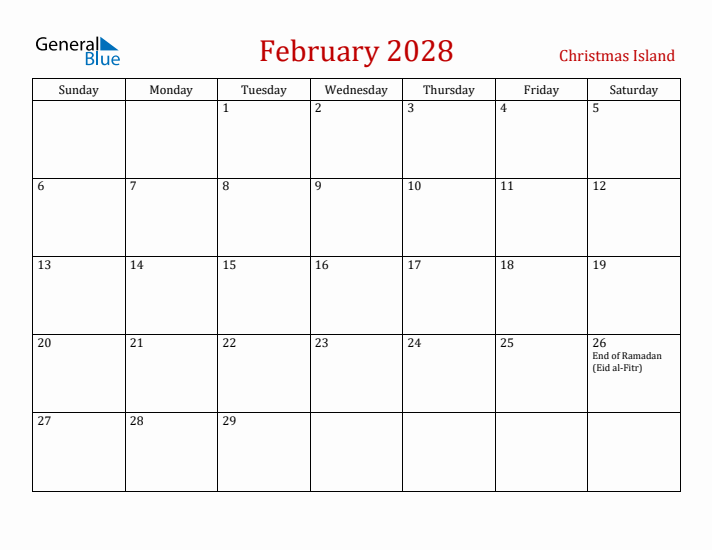 General Blue

February 2028

Christmas Island

| Sunday | Monday | Tuesday | Wednesday | Thursday | Friday | Saturday |
|---|---|---|---|---|---|---|
| | | 1 | 2 | 3 | 4 | 5 |
| 6 | 7 | 8 | 9 | 10 | 11 | 12 |
| 13 | 14 | 15 | 16 | 17 | 18 | 19 |
| 20 | 21 | 22 | 23 | 24 | 25 | 26 End of Ramadan (Eid al-Fitr) |
| 27 | 28 | 29 | | | | |